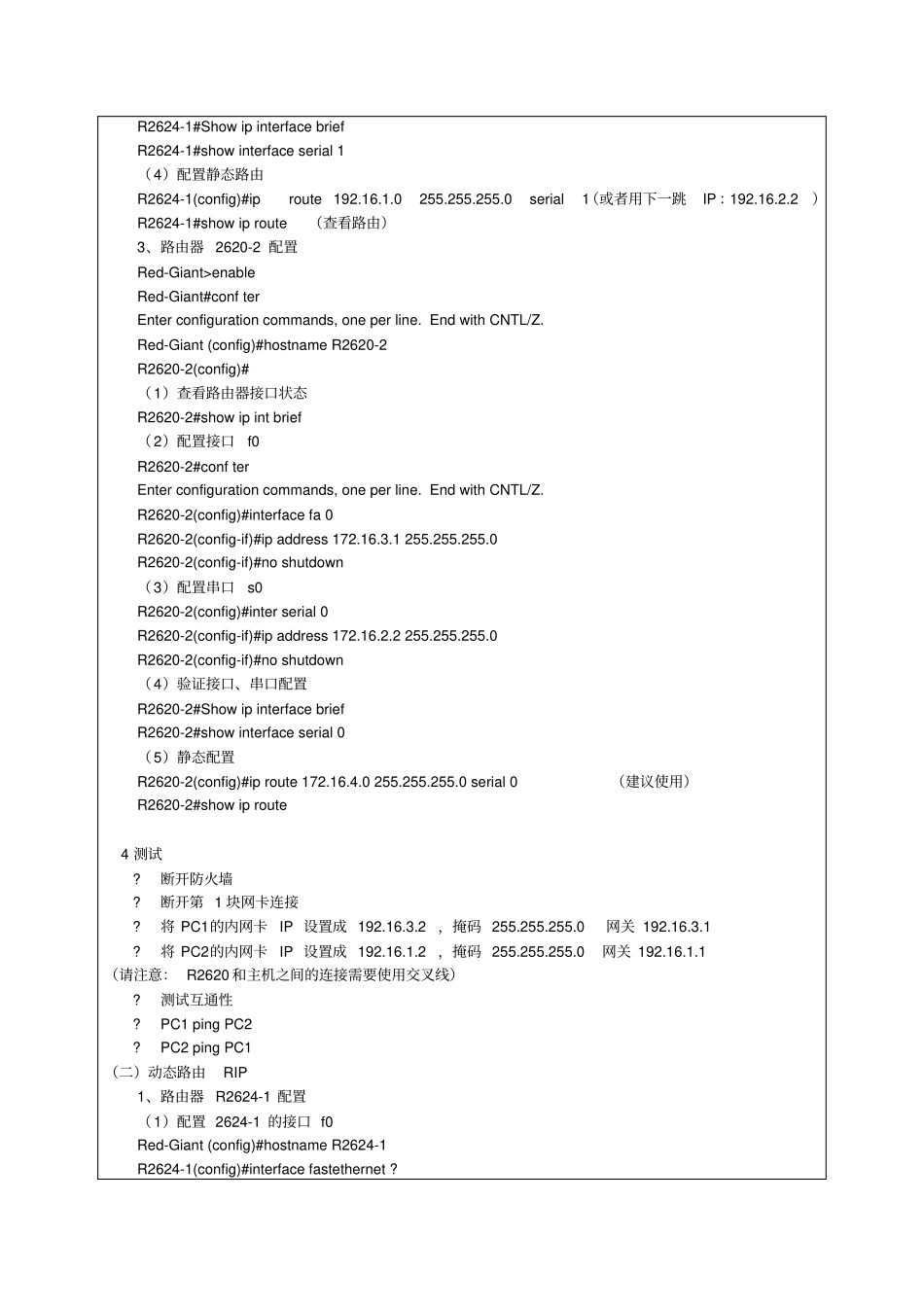 R2624-1#Show ip interface brief
R2624-1#show interface serial 1
（4）配置静态路由
R2624-1(config)#ip route 192.16.1.0 255.255.255.0 serial 1（或者用下一跳 IP：192.16.2.2 ）
R2624-1#show ip route （查看路由）
3、路由器 2620-2 配置
Red-Giant>enable
Red-Giant#conf ter
Enter configuration commands, one per line. End with CNTL/Z.
Red-Giant (config)#hostname R2620-2
R2620-2(config)#
（1）查看路由器接口状态
R2620-2#show ip int brief
（2）配置接口 f0
R2620-2#conf ter
Enter configuration commands, one per line. End with CNTL/Z.
R2620-2(config)#interface fa 0
R2620-2(config-if)#ip address 172.16.3.1 255.255.255.0
R2620-2(config-if)#no shutdown
（3）配置串口 s0
R2620-2(config)#inter serial 0
R2620-2(config-if)#ip address 172.16.2.2 255.255.255.0
R2620-2(config-if)#no shutdown
（4）验证接口、串口配置
R2620-2#Show ip interface brief
R2620-2#show interface serial 0
（5）静态配置
R2620-2(config)#ip route 172.16.4.0 255.255.255.0 serial 0 （建议使用）
R2620-2#show ip route

4 测试
? 断开防火墙
? 断开第 1 块网卡连接
? 将 PC1的内网卡 IP 设置成 192.16.3.2 ，掩码 255.255.255.0 网关 192.16.3.1
? 将 PC2的内网卡 IP 设置成 192.16.1.2 ，掩码 255.255.255.0 网关 192.16.1.1
（请注意： R2620 和主机之间的连接需要使用交叉线）
? 测试互通性
? PC1 ping PC2
? PC2 ping PC1
（二）动态路由 RIP
1、路由器 R2624-1 配置
（1）配置 2624-1 的接口 f0
Red-Giant (config)#hostname R2624-1
R2624-1(config)#interface fastethernet ?